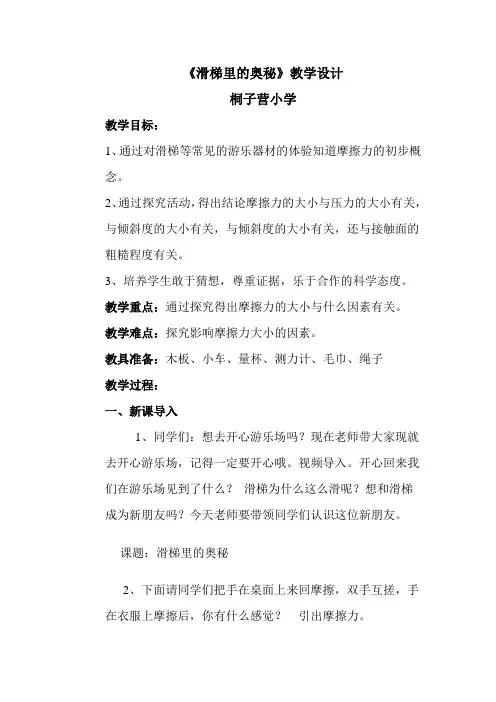 《滑梯里的奥秘》教学设计

桐子营小学

教学目标：

1、通过对滑梯等常见的游乐器材的体验知道摩擦力的初步概念。

2、通过探究活动，得出结论摩擦力的大小与压力的大小有关，与倾斜度的大小有关，与倾斜度的大小有关，还与接触面的粗糙程度有关。

3、培养学生敢于猜想，尊重证据，乐于合作的科学态度。

教学重点：通过探究得出摩擦力的大小与什么因素有关。

教学难点：探究影响摩擦力大小的因素。

教具准备：木板、小车、量杯、测力计、毛巾、绳子

教学过程：

一、新课导入

1、同学们：想去开心游乐场吗？现在老师带大家现就去开心游乐场，记得一定要开心哦。视频导入。开心回来我们在游乐场见到了什么？ 滑梯为什么这么滑呢？想和滑梯成为新朋友吗？今天老师要带领同学们认识这位新朋友。

课题：滑梯里的奥秘

2、下面请同学们把手在桌面上来回摩擦，双手互搓，手在衣服上摩擦后，你有什么感觉？ 引出摩擦力。